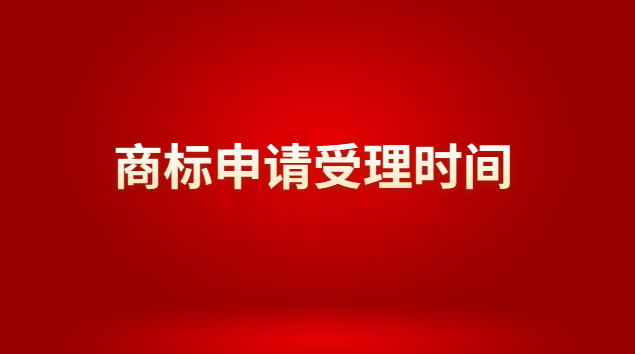 商标申请受理时间